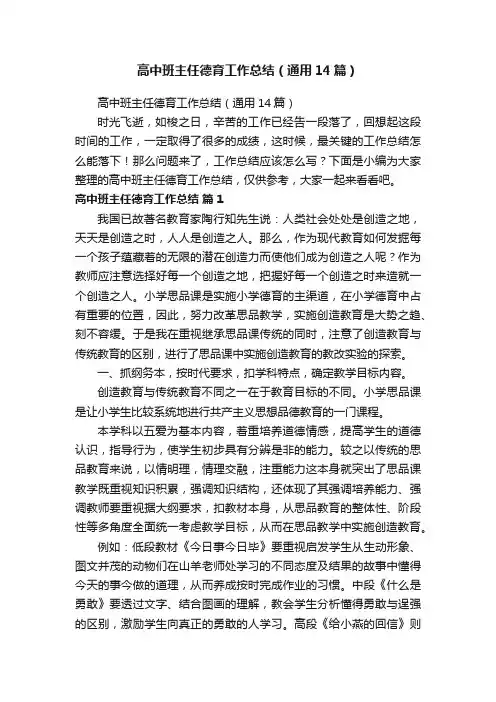 高中班主任德育工作总结（通用14篇）

高中班主任德育工作总结（通用14篇）

时光飞逝，如梭之日，辛苦的工作已经告一段落了，回想起这段时间的工作，一定取得了很多的成绩，这时候，最关键的工作总结怎么能落下！那么问题来了，工作总结应该怎么写？下面是小编为大家整理的高中班主任德育工作总结，仅供参考，大家一起来看看吧。

高中班主任德育工作总结 篇1

我国已故著名教育家陶行知先生说：人类社会处处是创造之地，天天是创造之时，人人是创造之人。那么，作为现代教育如何发掘每一个孩子蕴藏着的无限的潜在创造力而使他们成为创造之人呢？作为教师应注意选择好每一个创造之地，把握好每一个创造之时来造就一个创造之人。小学思品课是实施小学德育的主渠道，在小学德育中占有重要的位置，因此，努力改革思品教学，实施创造教育是大势之趋、刻不容缓。于是我在重视继承思品课传统的同时，注意了创造教育与传统教育的区别，进行了思品课中实施创造教育的教改实验的探索。

一、抓纲务本，按时代要求，扣学科特点，确定教学目标内容。

创造教育与传统教育不同之一在于教育目标的不同。小学思品课是让小学生比较系统地进行共产主义思想品德教育的一门课程。

本学科以五爱为基本内容，着重培养道德情感，提高学生的道德认识，指导行为，使学生初步具有分辨是非的能力。较之以传统的思品教育来说，以情明理，情理交融，注重能力这本身就突出了思品课教学既重视知识积累，强调知识结构，还体现了其强调培养能力、强调教师要重视据大纲要求，扣教材本身，从思品教育的整体性、阶段性等多角度全面统一考虑教学目标，从而在思品教学中实施创造教育。

例如：低段教材《今日事今日毕》要重视启发学生从生动形象、图文并茂的动物们在山羊老师处学习的不同态度及结果的故事中懂得今天的事今做的道理，从而养成按时完成作业的习惯。中段《什么是勇敢》要透过文字、结合图画的理解，教会学生分析懂得勇敢与逞强的区别，激励学生向真正的勇敢的人学习。高段《给小燕的回信》则